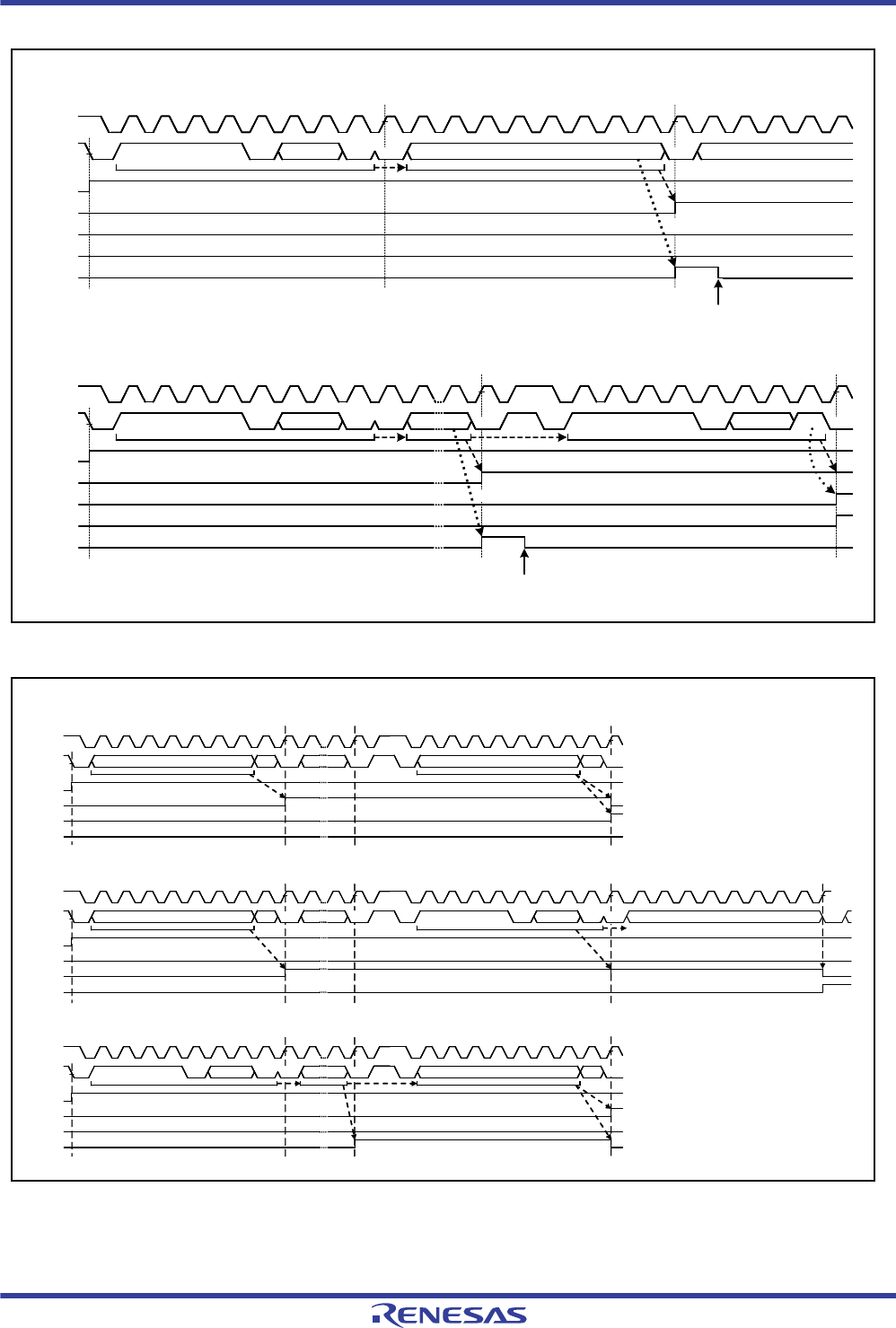 RENESAS